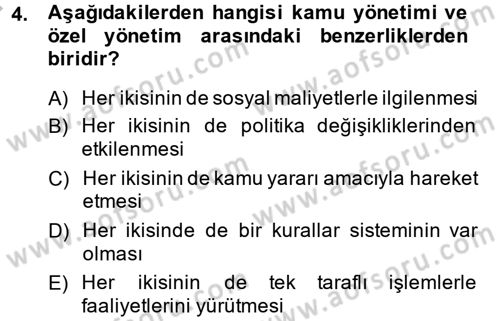 4. Aşağıdakilerden hangisi kamu yönetimi ve özel yönetim arasındaki benzerliklerden biridir?

A) Her ikisinin de sosyal maliyetlerle ilgilenmesi

B) Her ikisinin de politika değişikliklerinden etkilenmesi

C) Her ikisinin de kamu yararı amacıyla hareket etmesi

D) Her ikisinde de bir kurallar sisteminin var olması

E) Her ikisinin de tek taraflı işlemlerle faaliyetlerini yürütmesi

www.aofsoru.com